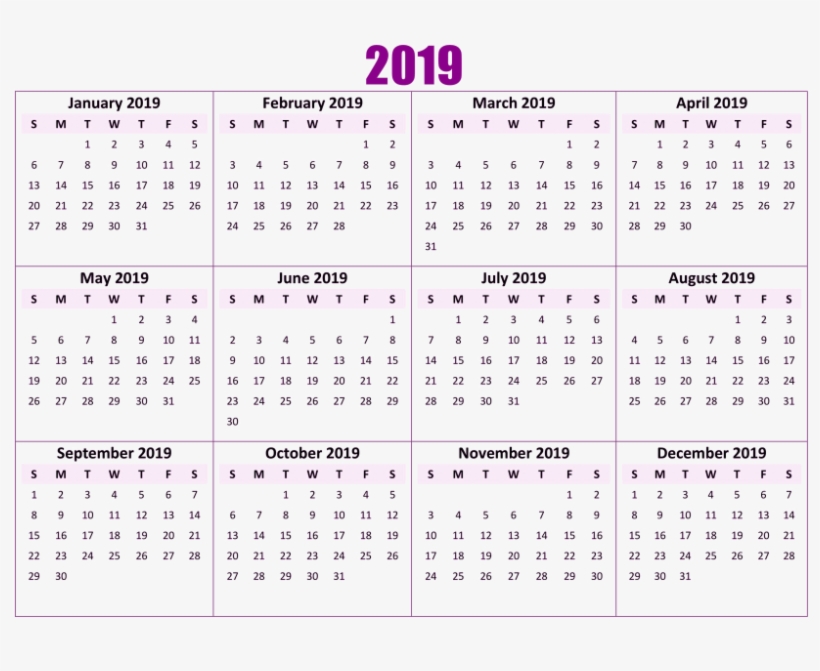 2019

January 2019

| S | M | T | W | T | F | S |
|---|---|---|---|---|---|---|
| | | 1 | 2 | 3 | 4 | 5 |
| 6 | 7 | 8 | 9 | 10 | 11 | 12 |
| 13 | 14 | 15 | 16 | 17 | 18 | 19 |
| 20 | 21 | 22 | 23 | 24 | 25 | 26 |
| 27 | 28 | 29 | 30 | 31 | | |

February 2019

| S | M | T | W | T | F | S |
|---|---|---|---|---|---|---|
| | | | | | 1 | 2 |
| 3 | 4 | 5 | 6 | 7 | 8 | 9 |
| 10 | 11 | 12 | 13 | 14 | 15 | 16 |
| 17 | 18 | 19 | 20 | 21 | 22 | 23 |
| 24 | 25 | 26 | 27 | 28 | | |

March 2019

| S | M | T | W | T | F | S |
|---|---|---|---|---|---|---|
| | | | | | 1 | 2 |
| 3 | 4 | 5 | 6 | 7 | 8 | 9 |
| 10 | 11 | 12 | 13 | 14 | 15 | 16 |
| 17 | 18 | 19 | 20 | 21 | 22 | 23 |
| 24 | 25 | 26 | 27 | 28 | 29 | 30 |
| 31 | | | | | | |

April 2019

| S | M | T | W | T | F | S |
|---|---|---|---|---|---|---|
| | 1 | 2 | 3 | 4 | 5 | 6 |
| 7 | 8 | 9 | 10 | 11 | 12 | 13 |
| 14 | 15 | 16 | 17 | 18 | 19 | 20 |
| 21 | 22 | 23 | 24 | 25 | 26 | 27 |
| 28 | 29 | 30 | | | | |

May 2019

| S | M | T | W | T | F | S |
|---|---|---|---|---|---|---|
| | | | 1 | 2 | 3 | 4 |
| 5 | 6 | 7 | 8 | 9 | 10 | 11 |
| 12 | 13 | 14 | 15 | 16 | 17 | 18 |
| 19 | 20 | 21 | 22 | 23 | 24 | 25 |
| 26 | 27 | 28 | 29 | 30 | 31 | |

June 2019

| S | M | T | W | T | F | S |
|---|---|---|---|---|---|---|
| | | | | | | 1 |
| 2 | 3 | 4 | 5 | 6 | 7 | 8 |
| 9 | 10 | 11 | 12 | 13 | 14 | 15 |
| 16 | 17 | 18 | 19 | 20 | 21 | 22 |
| 23 | 24 | 25 | 26 | 27 | 28 | 29 |
| 30 | | | | | | |

July 2019

| S | M | T | W | T | F | S |
|---|---|---|---|---|---|---|
| | 1 | 2 | 3 | 4 | 5 | 6 |
| 7 | 8 | 9 | 10 | 11 | 12 | 13 |
| 14 | 15 | 16 | 17 | 18 | 19 | 20 |
| 21 | 22 | 23 | 24 | 25 | 26 | 27 |
| 28 | 29 | 30 | 31 | | | |

August 2019

| S | M | T | W | T | F | S |
|---|---|---|---|---|---|---|
| | | | | 1 | 2 | 3 |
| 4 | 5 | 6 | 7 | 8 | 9 | 10 |
| 11 | 12 | 13 | 14 | 15 | 16 | 17 |
| 18 | 19 | 20 | 21 | 22 | 23 | 24 |
| 25 | 26 | 27 | 28 | 29 | 30 | 31 |

September 2019

| S | M | T | W | T | F | S |
|---|---|---|---|---|---|---|
| 1 | 2 | 3 | 4 | 5 | 6 | 7 |
| 8 | 9 | 10 | 11 | 12 | 13 | 14 |
| 15 | 16 | 17 | 18 | 19 | 20 | 21 |
| 22 | 23 | 24 | 25 | 26 | 27 | 28 |
| 29 | 30 | | | | | |

October 2019

| S | M | T | W | T | F | S |
|---|---|---|---|---|---|---|
| | | 1 | 2 | 3 | 4 | 5 |
| 6 | 7 | 8 | 9 | 10 | 11 | 12 |
| 13 | 14 | 15 | 16 | 17 | 18 | 19 |
| 20 | 21 | 22 | 23 | 24 | 25 | 26 |
| 27 | 28 | 29 | 30 | 31 | | |

November 2019

| S | M | T | W | T | F | S |
|---|---|---|---|---|---|---|
| | | | | | 1 | 2 |
| 3 | 4 | 5 | 6 | 7 | 8 | 9 |
| 10 | 11 | 12 | 13 | 14 | 15 | 16 |
| 17 | 18 | 19 | 20 | 21 | 22 | 23 |
| 24 | 25 | 26 | 27 | 28 | 29 | 30 |

December 2019

| S | M | T | W | T | F | S |
|---|---|---|---|---|---|---|
| 1 | 2 | 3 | 4 | 5 | 6 | 7 |
| 8 | 9 | 10 | 11 | 12 | 13 | 14 |
| 15 | 16 | 17 | 18 | 19 | 20 | 21 |
| 22 | 23 | 24 | 25 | 26 | 27 | 28 |
| 29 | 30 | 31 | | | | |